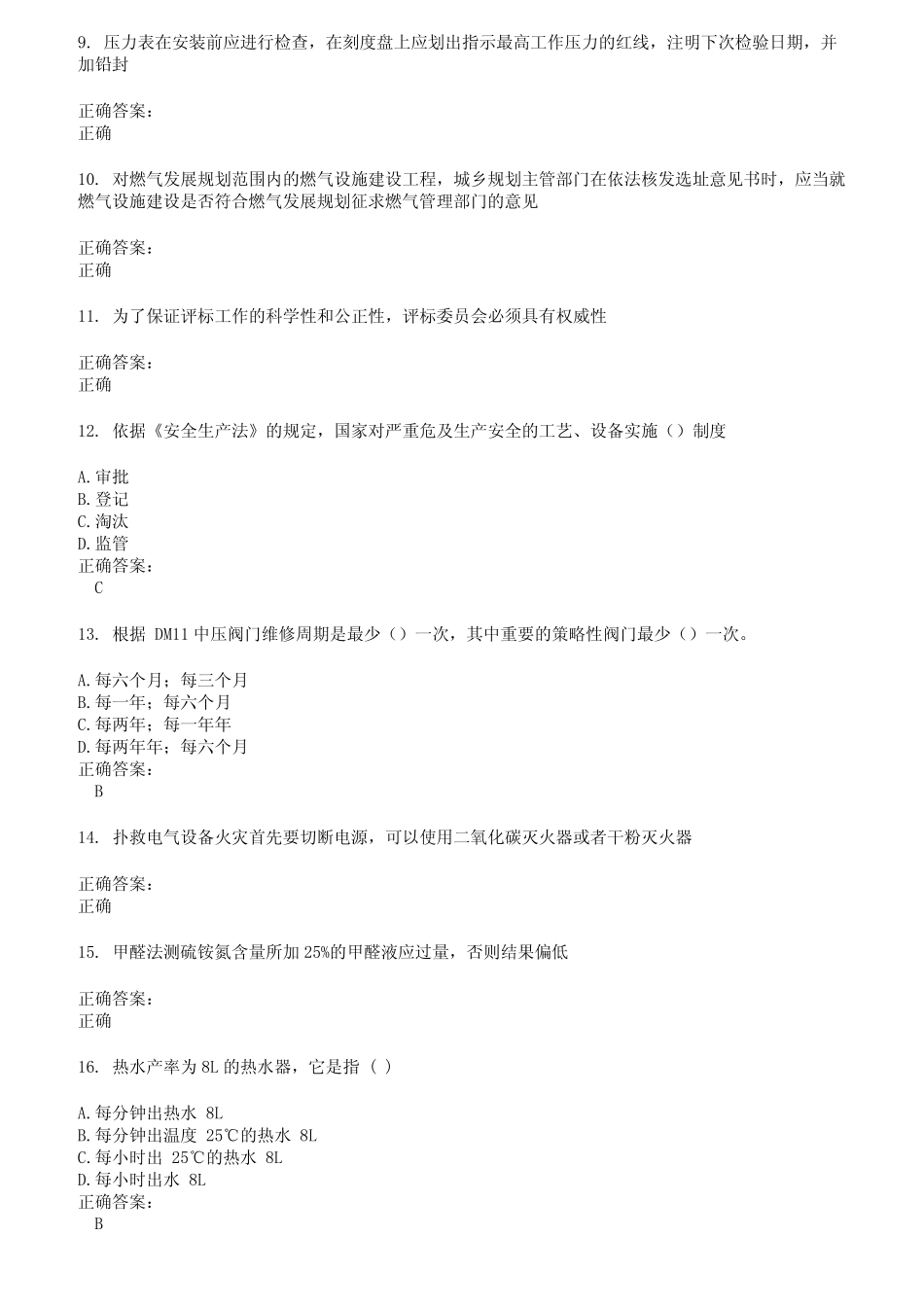 9. 压力表在安装前应进行检查，在刻度盘上应划出指示最高工作压力的红线，注明下次检验日期，并加铅封

正确答案：
正确

10. 对燃气发展规划范围内的燃气设施建设工程，城乡规划主管部门在依法核发选址意见书时，应当就燃气设施建设是否符合燃气发展规划征求燃气管理部门的意见

正确答案：
正确

11. 为了保证评标工作的科学性和公正性，评标委员会必须具有权威性

正确答案：
正确

12. 依据《安全生产法》的规定，国家对严重危及生产安全的工艺、设备实施（）制度

A.审批
B.登记
C.淘汰
D.监管
正确答案：
C

13. 根据 DM11 中压阀门维修周期是最少（）一次，其中重要的策略性阀门最少（）一次。

A.每六个月；每三个月
B.每一年；每六个月
C.每两年；每一年年
D.每两年年；每六个月
正确答案：
B

14. 扑救电气设备火灾首先要切断电源，可以使用二氧化碳灭火器或者干粉灭火器

正确答案：
正确

15. 甲醛法测硫铵氮含量所加 25%的甲醛液应过量，否则结果偏低

正确答案：
正确

16. 热水产率为 8L 的热水器，它是指（ ）

A.每分钟出热水 8L
B.每分钟出温度 25℃的热水 8L
C.每小时出 25℃的热水 8L
D.每小时出水 8L
正确答案：
B